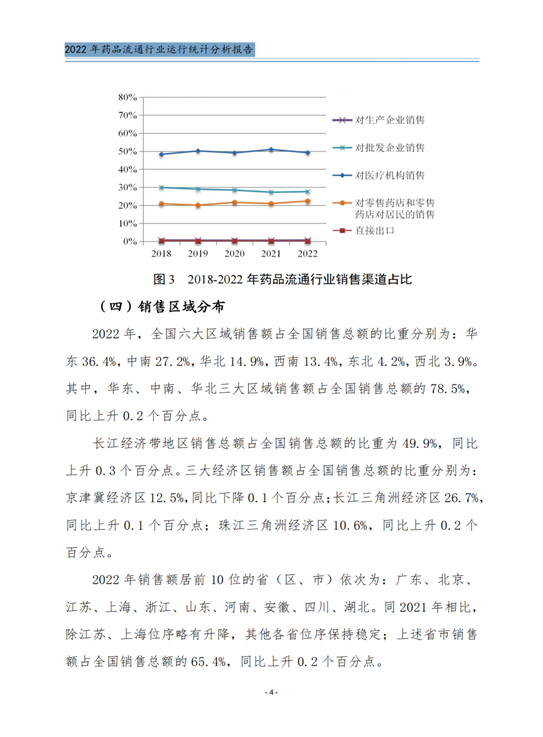 2022 年药品流通行业运行统计分析报告

80%
70%
60%
50%
40%
30%
20%
10%
0%
2018 2019 2020 2021 2022

对生产企业销售
对批发企业销售
对医疗机构销售
对零售药店和零售药店对居民的销售
直接出口

图 3 2018-2022 年药品流通行业销售渠道占比

（四）销售区域分布

2022 年，全国六大区域销售额占全国销售总额的比重分别为：华东 36.4%，中南 27.2%，华北 14.9%，西南 13.4%，东北 4.2%，西北 3.9%。其中，华东、中南、华北三大区域销售额占全国销售总额的 78.5%，同比上升 0.2 个百分点。

长江经济带地区销售总额占全国销售总额的比重为 49.9%，同比上升 0.3 个百分点。三大经济区销售额占全国销售总额的比重分别为：京津冀经济区 12.5%，同比下降 0.1 个百分点；长江三角洲经济区 26.7%，同比上升 0.1 个百分点；珠江三角洲经济区 10.6%，同比上升 0.2 个百分点。

2022 年销售额居前 10 位的省（区、市）依次为：广东、北京、江苏、上海、浙江、山东、河南、安徽、四川、湖北。同 2021 年相比，除江苏、上海位序略有升降，其他各省位序保持稳定；上述省市销售额占全国销售总额的 65.4%，同比上升 0.2 个百分点。

- 4 -